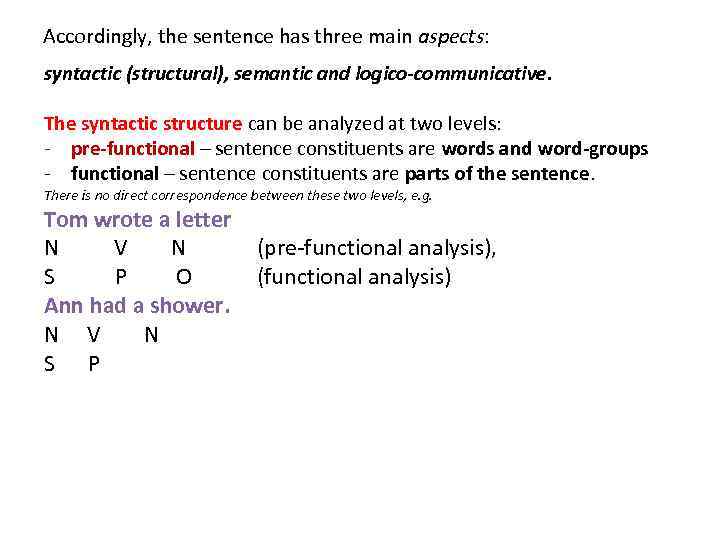 Accordingly, the sentence has three main aspects:

syntactic (structural), semantic and logico-communicative.

The syntactic structure can be analyzed at two levels:
- pre-functional – sentence constituents are words and word-groups
- functional – sentence constituents are parts of the sentence.

There is no direct correspondence between these two levels, e.g.

Tom wrote a letter
N V N (pre-functional analysis),
S P O (functional analysis)

Ann had a shower.
N V N
S P